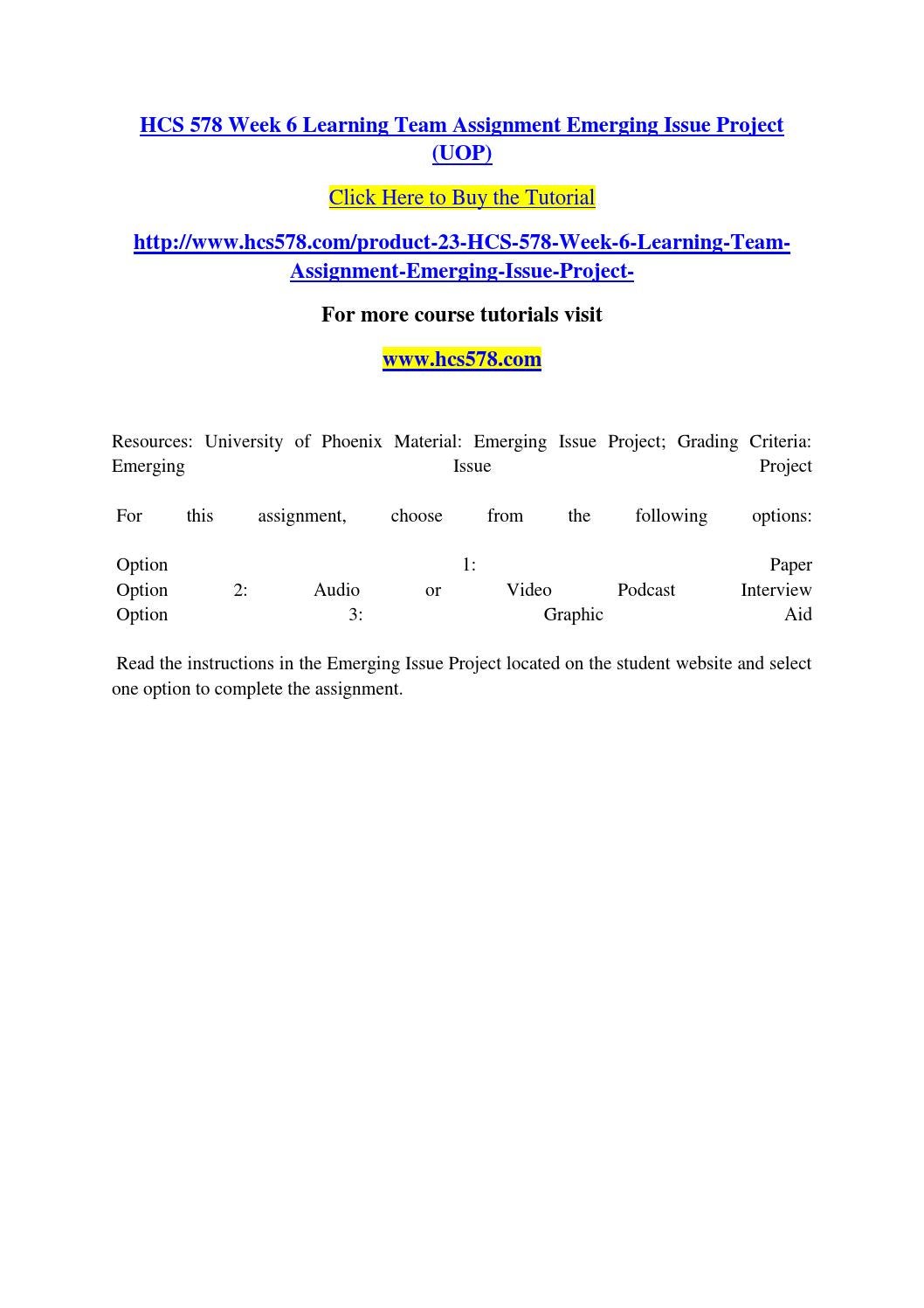 HCS 578 Week 6 Learning Team Assignment Emerging Issue Project (UOP)

Click Here to Buy the Tutorial

http://www.hcs578.com/product-23-HCS-578-Week-6-Learning-Team-Assignment-Emerging-Issue-Project-

For more course tutorials visit

www.hcs578.com

Resources: University of Phoenix Material: Emerging Issue Project; Grading Criteria: Emerging Issue Project

For this assignment, choose from the following options:

Option 1: Paper
Option 2: Audio or Video Podcast Interview
Option 3: Graphic Aid

Read the instructions in the Emerging Issue Project located on the student website and select one option to complete the assignment.